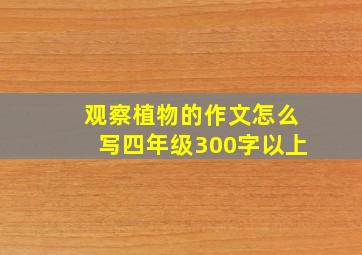 观察植物的作文怎么写四年级300字以上